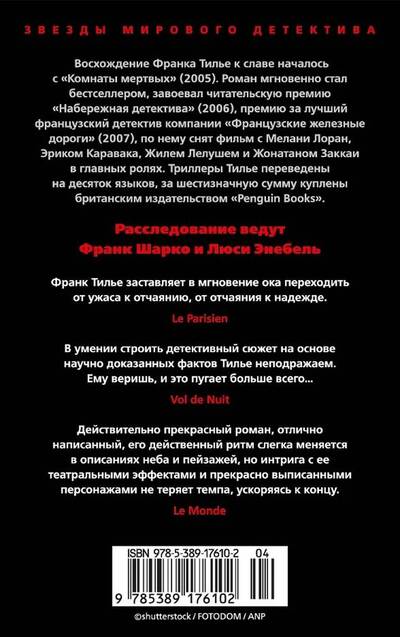 ЗВЕЗДЫ МИРОВОГО ДЕТЕКТИВА

Восхождение Франка Тилье к славе началось с «Комнаты мертвых» (2005). Роман мгновенно стал бестселлером, завоевал читательскую премию «Набережная детектива» (2006), премию за лучший французский детектив компании «Французские железные дороги» (2007), по нему снят фильм с Мелани Лоран, Эриком Каравака, Жилем Лелушем и Жонатаном Заккаи в главных ролях. Триллеры Тилье переведены на десяток языков, за шестизначную сумму куплены британским издательством «Penguin Books».

Расследование ведут
Франк Шарко и Люси Энебель

Франк Тилье заставляет в мгновение ока переходить от ужаса к отчаянию, от отчаяния к надежде.

Le Parisien

В умении строить детективный сюжет на основе научно доказанных фактов Тилье неподражаем. Ему веришь, и это пугает больше всего...

Vol de Nuit

Действительно прекрасный роман, отлично написанный, его действенный ритм слегка меняется в описаниях неба и пейзажей, но интрига с ее театральными эффектами и прекрасно выписанными персонажами не теряет темпа, ускоряясь к концу.

Le Monde

ISBN 978-5-389-17610-2
04
9 785389 176102

©shutterstock / FOTODOM / ANP